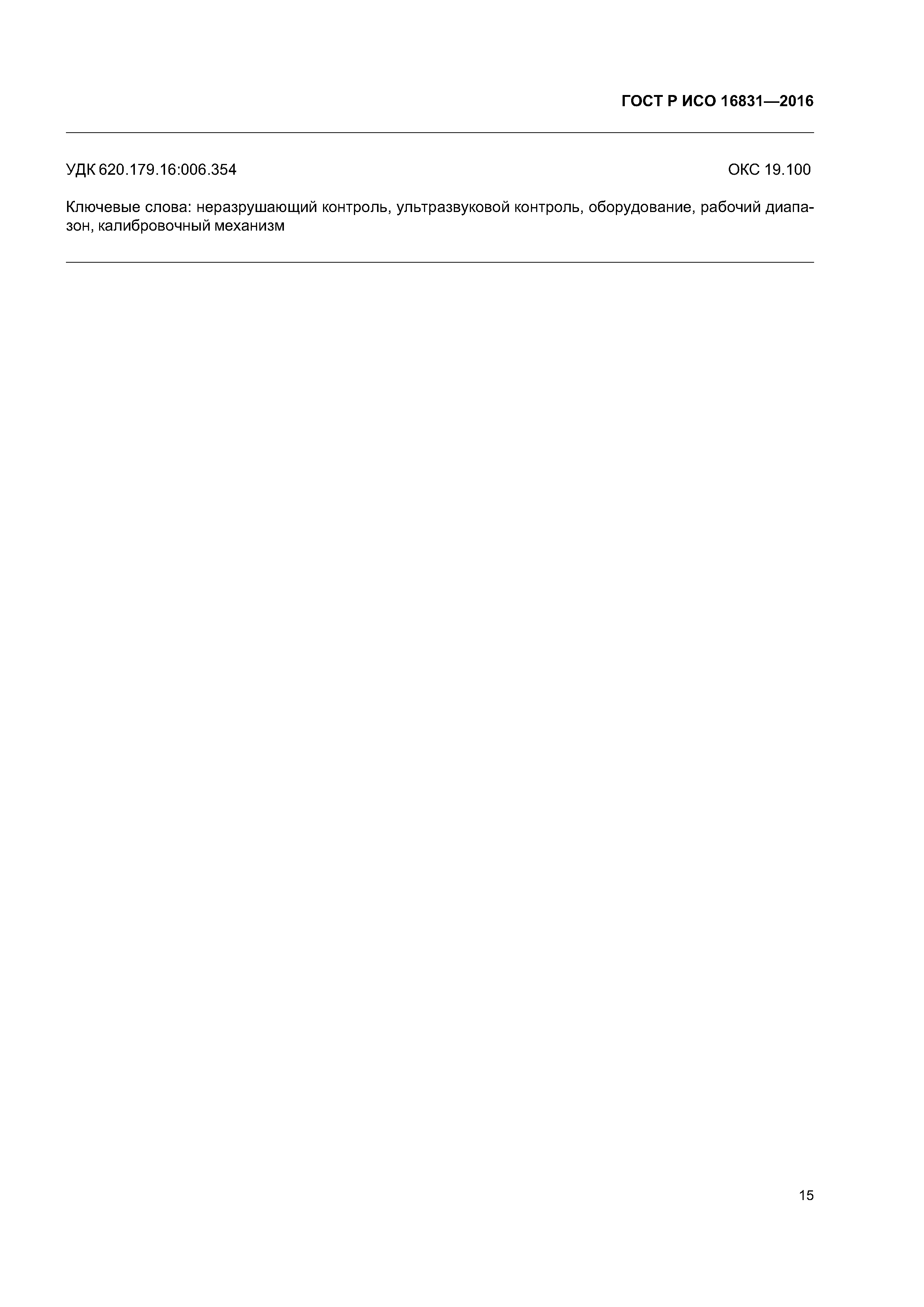 ГОСТ Р ИСО 16831—2016

УДК 620.179.16:006.354

ОКС 19.100

Ключевые слова: неразрушающий контроль, ультразвуковой контроль, оборудование, рабочий диапазон, калибровочный механизм

15